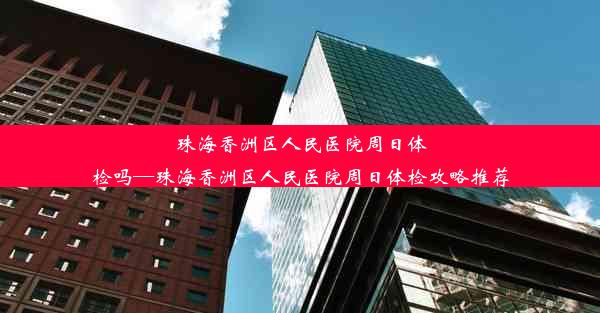 珠海香洲区人民医院周日体检吗—珠海香洲区人民医院周日体检攻略推荐